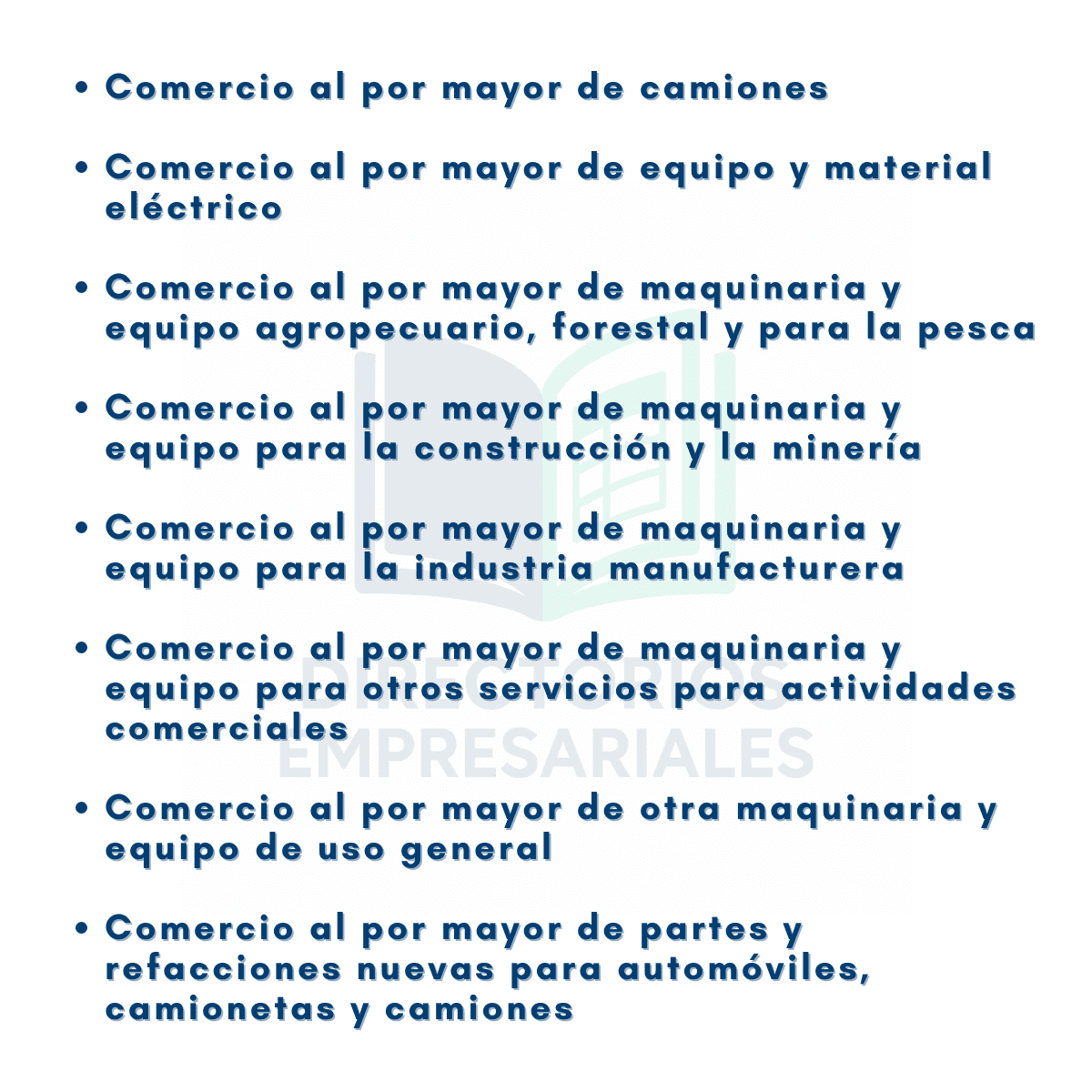 • Comercio al por mayor de camiones

• Comercio al por mayor de equipo y material eléctrico

• Comercio al por mayor de maquinaria y equipo agropecuario, forestal y para la pesca

• Comercio al por mayor de maquinaria y equipo para la construcción y la minería

• Comercio al por mayor de maquinaria y equipo para la industria manufacturera

• Comercio al por mayor de maquinaria y equipo para otros servicios para actividades comerciales

• Comercio al por mayor de otra maquinaria y equipo de uso general

• Comercio al por mayor de partes y refacciones nuevas para automóviles, camionetas y camiones

DIRECTORIOS EMPRESARIALES